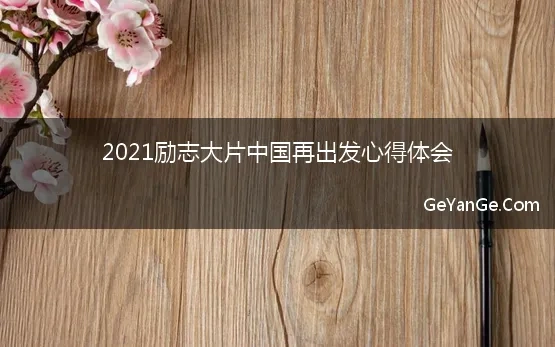 2021励志大片中国再出发心得体会

GeYanGe.Com